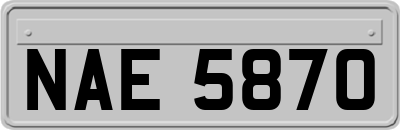 NAE 5870